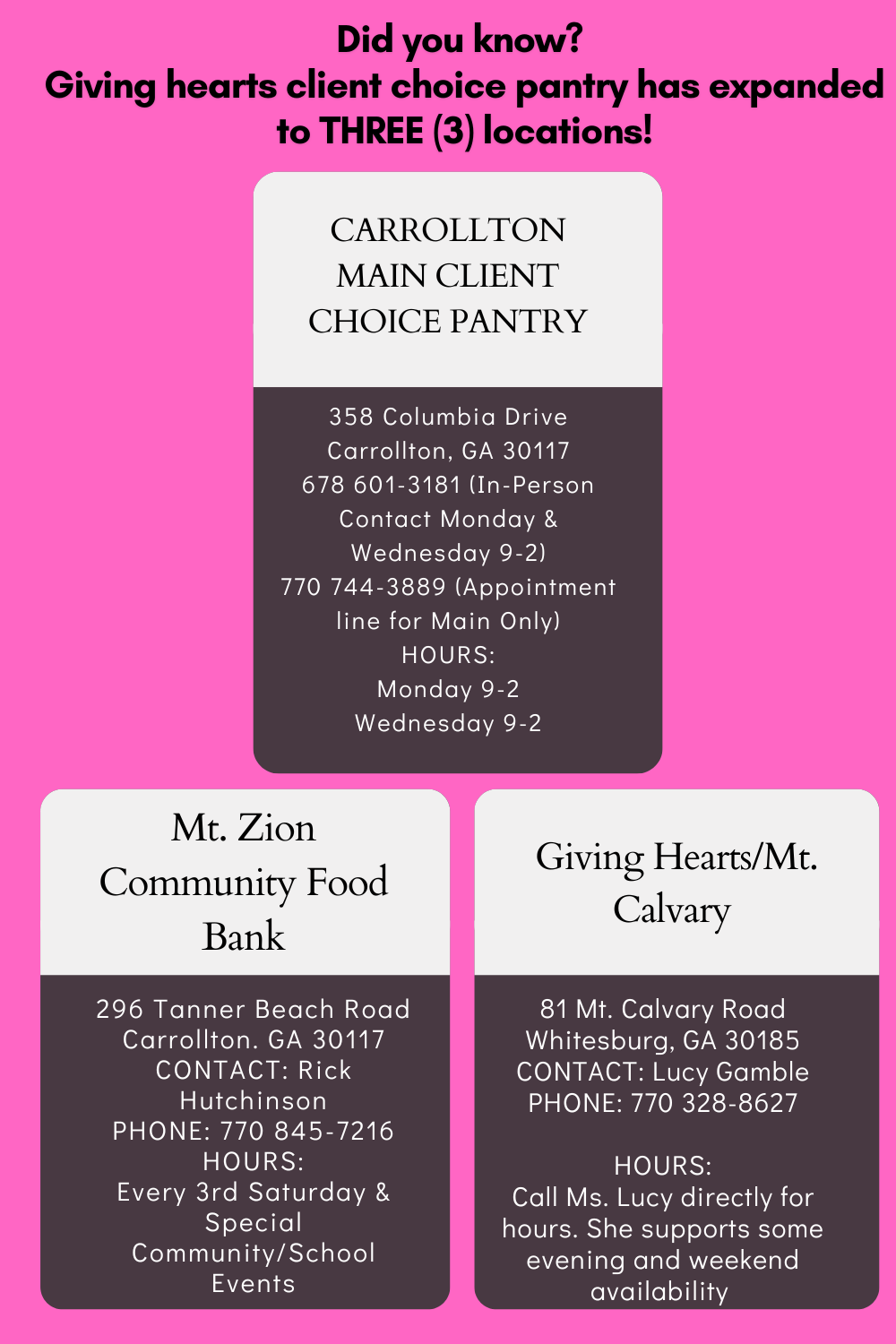 Did you know?
Giving hearts client choice pantry has expanded to THREE (3) locations!

CARROLLTON MAIN CLIENT CHOICE PANTRY

358 Columbia Drive
Carrollton, GA 30117
678 601-3181 (In-Person Contact Monday & Wednesday 9-2)
770 744-3889 (Appointment line for Main Only)
HOURS:
Monday 9-2
Wednesday 9-2

Mt. Zion Community Food Bank

296 Tanner Beach Road
Carrollton. GA 30117
CONTACT: Rick Hutchinson
PHONE: 770 845-7216
HOURS:
Every 3rd Saturday & Special Community/School Events

Giving Hearts/Mt. Calvary

81 Mt. Calvary Road
Whitesburg, GA 30185
CONTACT: Lucy Gamble
PHONE: 770 328-8627

HOURS:
Call Ms. Lucy directly for hours. She supports some evening and weekend availability